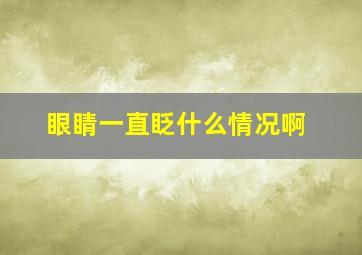 眼睛一直眨什么情况啊